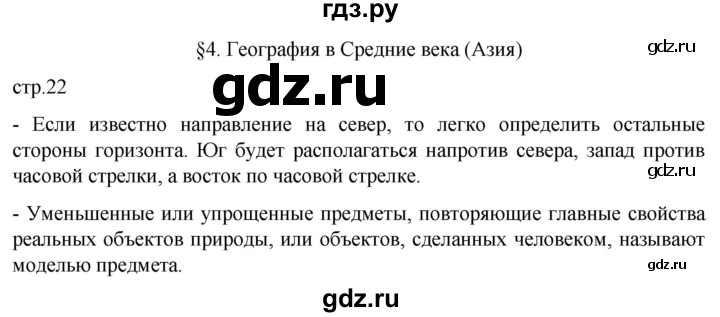 гдз.ру

§4. География в Средние века (Азия)

gdz.ru

стр.22

gdz.ru

- Если известно направление на север, то легко определить остальные стороны горизонта. Юг будет располагаться напротив севера, запад против часовой стрелки, а восток по часовой стрелке.

gdz.ru

- Уменьшенные или упрощенные предметы, повторяющие главные свойства реальных объектов природы, или объектов, сделанных человеком, называют моделью предмета.

gdz.ru

gdz.ru